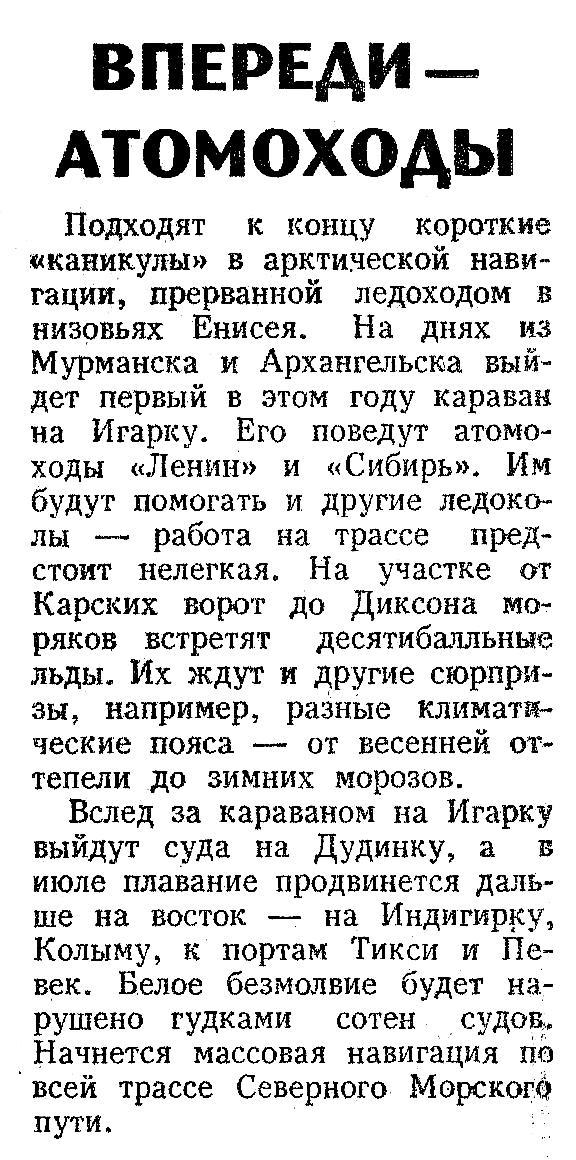 ВПЕРЕДИ — АТОМОХОДЫ

Подходят к концу короткие «каникулы» в арктической навигации, прерванной ледоходом в низовьях Енисея. На днях из Мурманска и Архангельска выйдет первый в этом году караван на Игарку. Его поведут атомоходы «Ленин» и «Сибирь». Им будут помогать и другие ледоколы — работа на трассе предстоит нелегкая. На участке от Карских ворот до Диксона моряков встретят десятибалльные льды. Их ждут и другие сюрпризы, например, разные климатические пояса — от весенней оттепели до зимних морозов.

Вслед за караваном на Игарку выйдут суда на Дудинку, а в июле плавание продвинется дальше на восток — на Индигирку, Колыму, к портам Тикси и Певек. Белое безмолвие будет нарушено гудками сотен судов. Начнется массовая навигация по всей трассе Северного Морского пути.